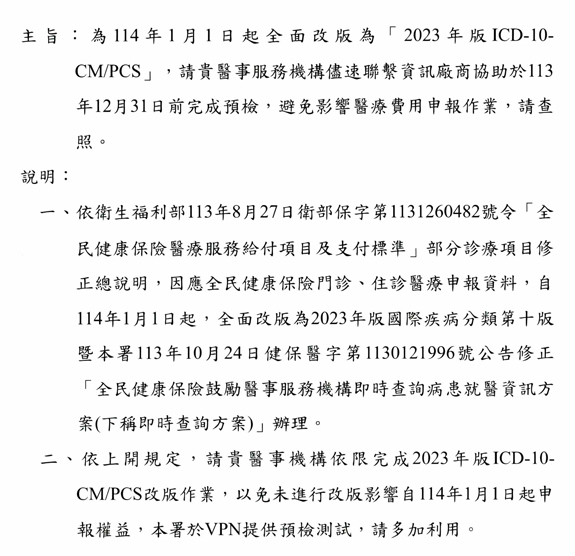 主旨：為114年1月1日起全面改版為「2023年版ICD-10-CM/PCS」，請貴醫事服務機構儘速聯繫資訊廠商協助於113年12月31日前完成預檢，避免影響醫療費用申報作業，請查照。

說明：

一、依衛生福利部113年8月27日衛部保字第1131260482號令「全民健康保險醫療服務給付項目及支付標準」部分診療項目修正總說明，因應全民健康保險門診、住診醫療申報資料，自114年1月1日起，全面改版為2023年版國際疾病分類第十版暨本署113年10月24日健保醫字第1130121996號公告修正「全民健康保險鼓勵醫事服務機構即時查詢病患就醫資訊方案(下稱即時查詢方案)」辦理。

二、依上開規定，請貴醫事機構依限完成2023年版ICD-10-CM/PCS改版作業，以免未進行改版影響自114年1月1日起申報權益，本署於VPN提供預檢測試，請多加利用。